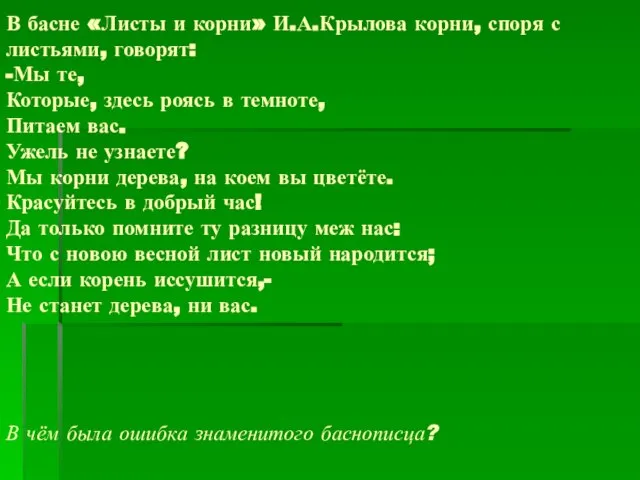 В басне «Листы и корни» И.А.Крылова корни, споря с листьями, говорят:
-Мы те,
Которые, здесь роясь в темноте,
Питаем вас.
Ужель не узнаете?
Мы корни дерева, на коем вы цветёте.
Красуйтесь в добрый час!
Да только помните ту разницу меж нас:
Что с новою весной лист новый народится;
А если корень иссушится,-
Не станет дерева, ни вас.

В чём была ошибка знаменитого баснописца?